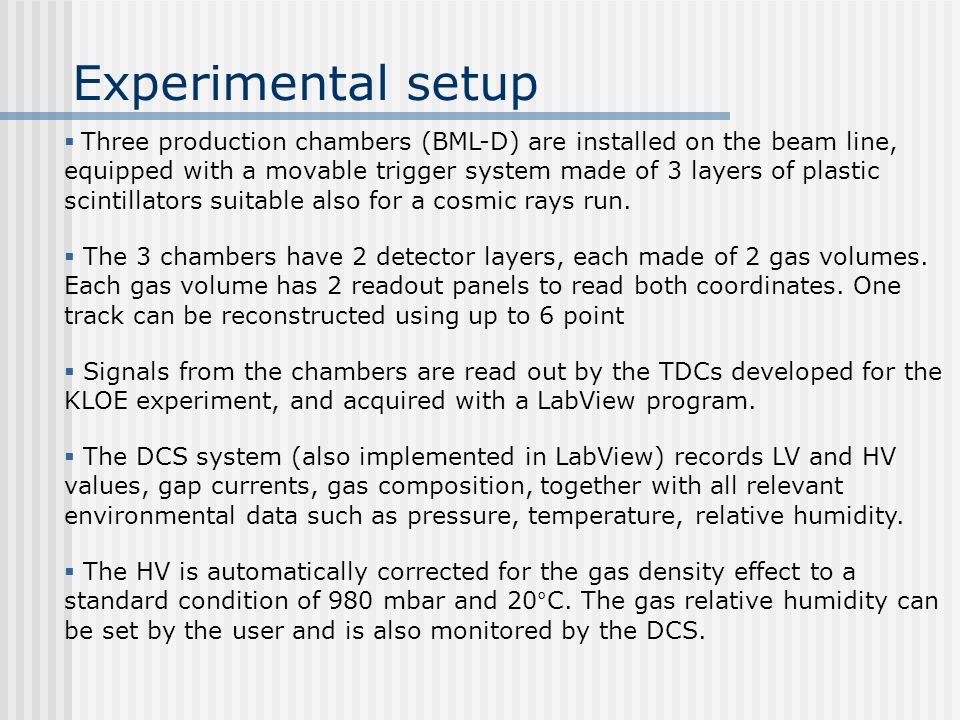 Experimental setup

▪ Three production chambers (BML-D) are installed on the beam line, equipped with a movable trigger system made of 3 layers of plastic scintillators suitable also for a cosmic rays run.

▪ The 3 chambers have 2 detector layers, each made of 2 gas volumes. Each gas volume has 2 readout panels to read both coordinates. One track can be reconstructed using up to 6 point

▪ Signals from the chambers are read out by the TDCs developed for the KLOE experiment, and acquired with a LabView program.

▪ The DCS system (also implemented in LabView) records LV and HV values, gap currents, gas composition, together with all relevant environmental data such as pressure, temperature, relative humidity.

▪ The HV is automatically corrected for the gas density effect to a standard condition of 980 mbar and 20°C. The gas relative humidity can be set by the user and is also monitored by the DCS.